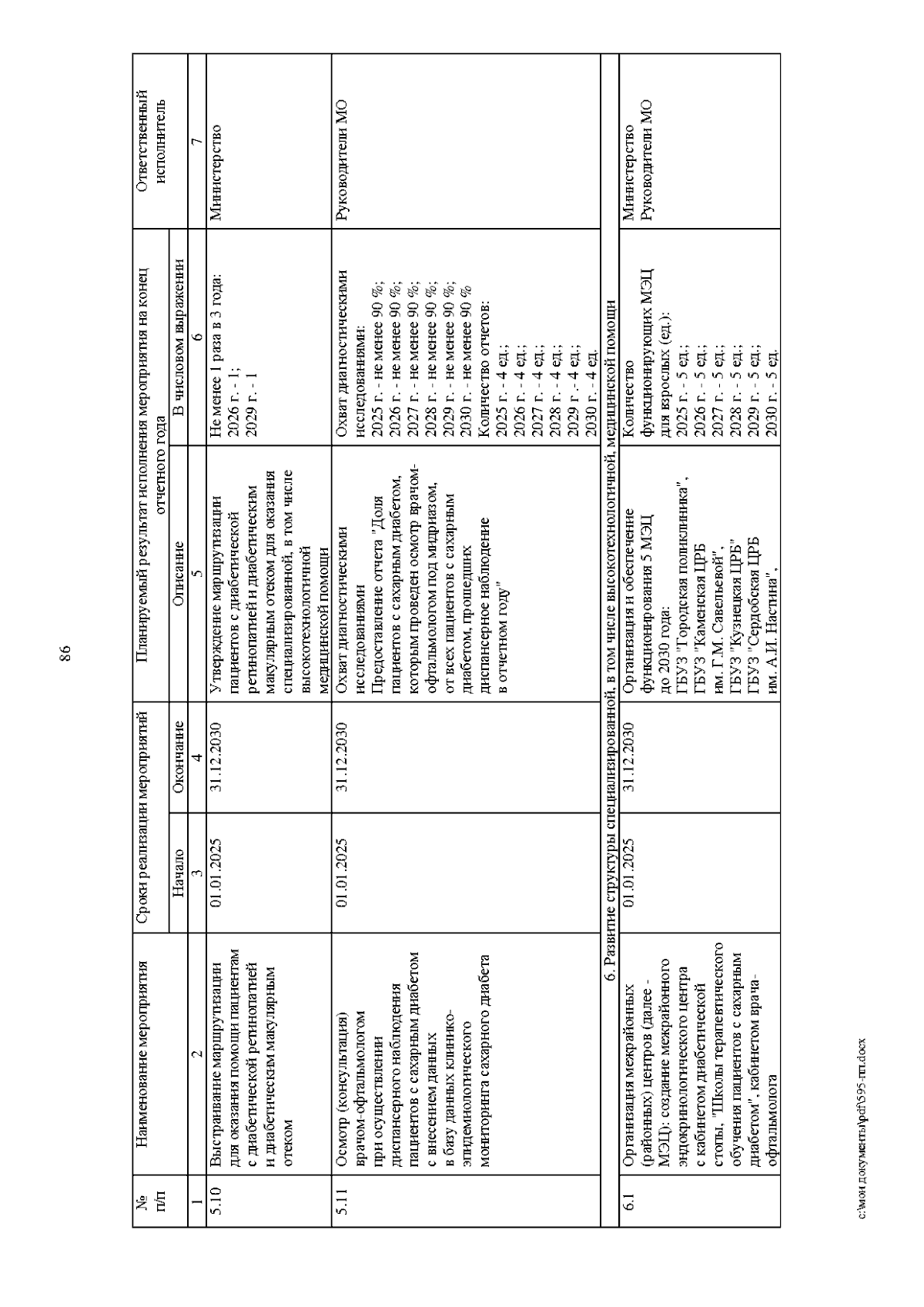 86

| № п/п | Наименование мероприятия | Сроки реализации мероприятий | | Планируемый результат исполнения мероприятия на конец отчетного года | | Ответственный исполнитель |
|---|---|---|---|---|---|---|
| | | Начало | Окончание | Описание | В числовом выражении | |
| 1 | 2 | 3 | 4 | 5 | 6 | 7 |
| 5.10 | Выстраивание маршрутизации для оказания помощи пациентам с диабетической ретинопатией и диабетическим макулярным отеком | 01.01.2025 | 31.12.2030 | Утверждение маршрутизации пациентов с диабетической ретинопатией и диабетическим макулярным отеком для оказания специализированной, в том числе высокотехнологичной медицинской помощи | Не менее 1 раза в 3 года: 2026 г. - 1; 2029 г. - 1 | Министерство |
| 5.11 | Осмотр (консультация) врачом-офтальмологом при осуществлении диспансерного наблюдения пациентов с сахарным диабетом с внесением данных в базу данных клинико-эпидемиологического мониторинга сахарного диабета | 01.01.2025 | 31.12.2030 | Охват диагностическими исследованиями Предоставление отчета "Доля пациентов с сахарным диабетом, которым проведен осмотр врачом-офтальмологом под мидриазом, от всех пациентов с сахарным диабетом, прошедших диспансерное наблюдение в отчетном году" | Охват диагностическими исследованиями: 2025 г. - не менее 90 %; 2026 г. - не менее 90 %; 2027 г. - не менее 90 %; 2028 г. - не менее 90 %; 2029 г. - не менее 90 %; 2030 г. - не менее 90 % Количество отчетов: 2025 г. - 4 ед.; 2026 г. - 4 ед.; 2027 г. - 4 ед.; 2028 г. - 4 ед.; 2029 г. - 4 ед.; 2030 г. - 4 ед. | Руководители МО |
| 6. Развитие структуры специализированной, в том числе высокотехнологичной, медицинской помощи | | | | | | |
| 6.1 | Организация межрайонных (районных) центров (далее - МЭЦ): создание межрайонного эндокринологического центра с кабинетом диабетической стопы, "Школы терапевтического обучения пациентов с сахарным диабетом", кабинетом врача-офтальмолога | 01.01.2025 | 31.12.2030 | Организация и обеспечение функционирования 5 МЭЦ до 2030 года: ГБУЗ "Городская поликлиника", ГБУЗ "Каменская ЦРБ им. Г.М. Савельевой", ГБУЗ "Кузнецкая ЦРБ" ГБУЗ "Сердобская ЦРБ им. А.И. Настина", | Количество функционирующих МЭЦ для взрослых (ед.): 2025 г. - 5 ед.; 2026 г. - 5 ед.; 2027 г. - 5 ед.; 2028 г. - 5 ед.; 2029 г. - 5 ед.; 2030 г. - 5 ед. | Министерство Руководители МО |

c:\мои документы\pdf\595-пп.docx